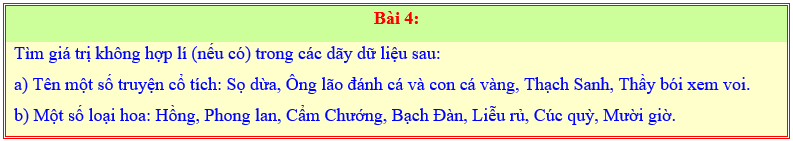 Bài 4:

Tìm giá trị không hợp lí (nếu có) trong các dãy dữ liệu sau:

a) Tên một số truyện cổ tích: Sọ dừa, Ông lão đánh cá và con cá vàng, Thạch Sanh, Thầy bói xem voi.

b) Một số loại hoa: Hồng, Phong lan, Cẩm Chướng, Bạch Đàn, Liễu rủ, Cúc quỳ, Mười giờ.